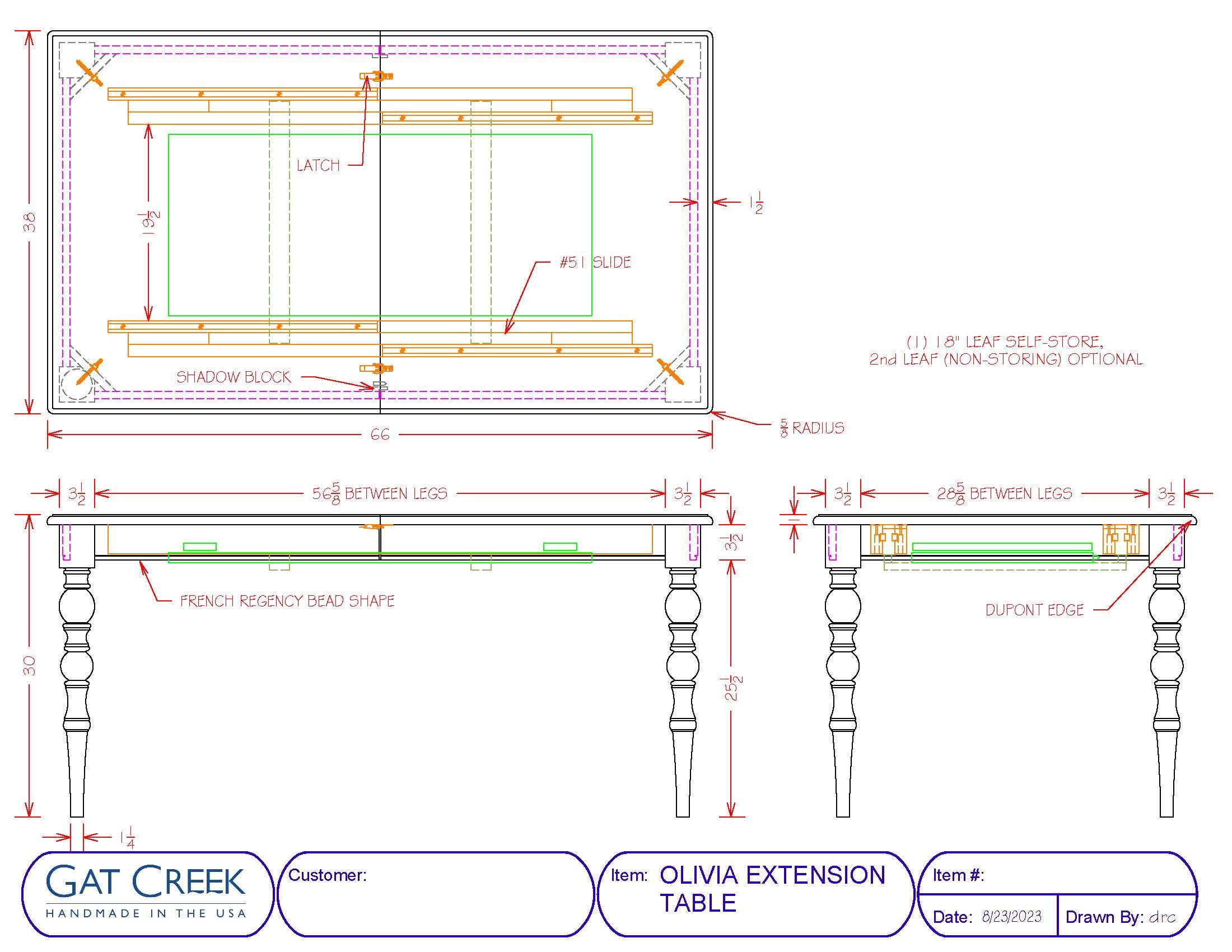 38

$19\frac{1}{2}$

LATCH

$1\frac{1}{2}$

#51 SLIDE

(1) 18" LEAF SELF-STORE,
2nd LEAF (NON-STORING) OPTIONAL

SHADOW BLOCK

$\frac{5}{8}$ RADIUS

66

$3\frac{1}{2}$ $56\frac{5}{8}$ BETWEEN LEGS $3\frac{1}{2}$

$3\frac{1}{2}$ $28\frac{5}{8}$ BETWEEN LEGS $3\frac{1}{2}$

1

$3\frac{1}{2}$

FRENCH REGENCY BEAD SHAPE

DUPONT EDGE

30

$25\frac{1}{2}$

$1\frac{1}{4}$

GAT CREEK
HANDMADE IN THE USA

Customer:

Item: OLIVIA EXTENSION TABLE

Item #:

Date: 8/23/2023

Drawn By: drc